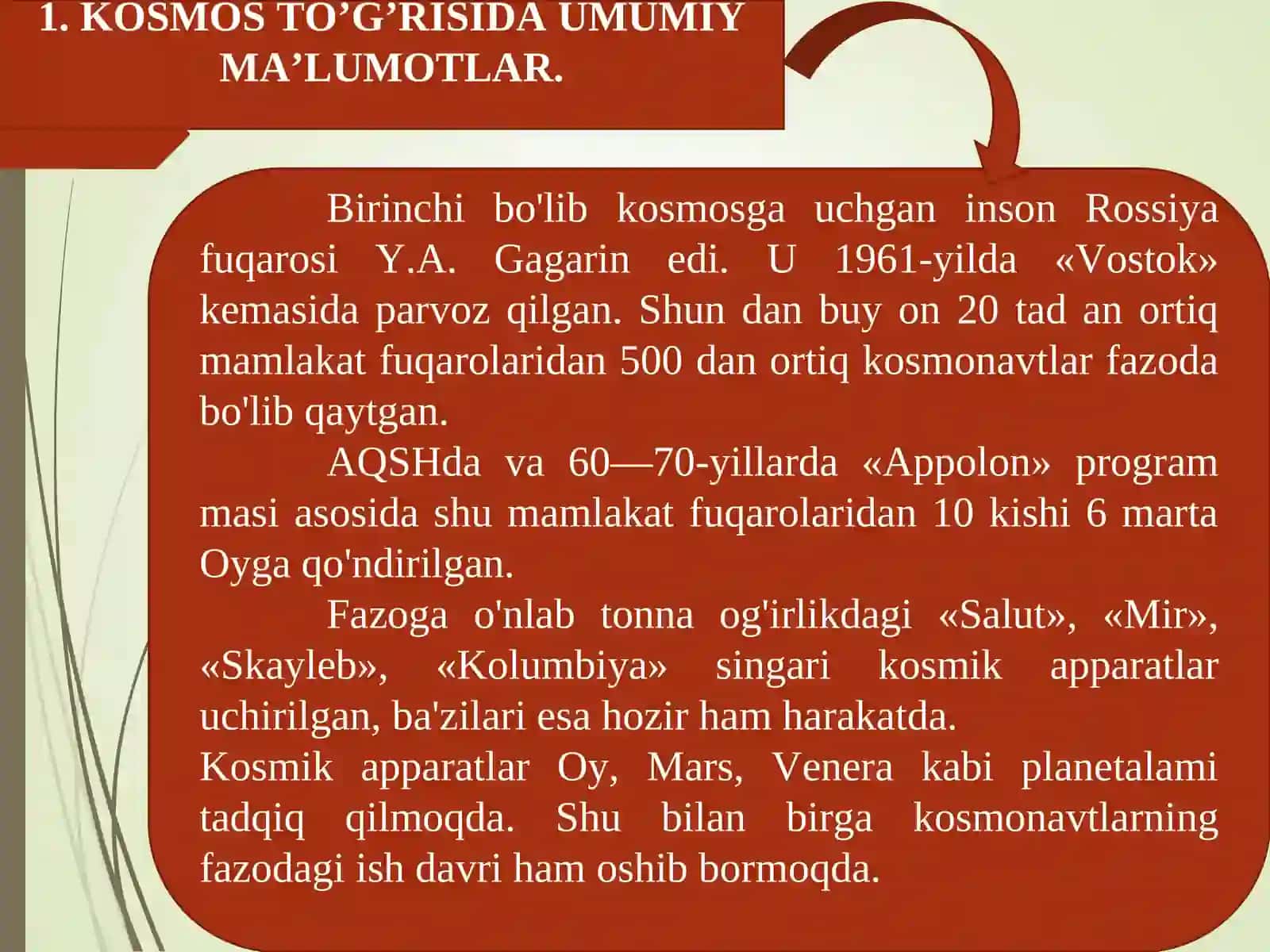 1. KOSMOS TO’G’RISIDA UMUMIY MA’LUMOTLAR.

Birinchi bo'lib kosmosga uchgan inson Rossiya fuqarosi Y.A. Gagarin edi. U 1961-yilda «Vostok» kemasida parvoz qilgan. Shun dan buy on 20 tad an ortiq mamlakat fuqarolaridan 500 dan ortiq kosmonavtlar fazoda bo'lib qaytgan.

AQSHda va 60—70-yillarda «Appolon» program masi asosida shu mamlakat fuqarolaridan 10 kishi 6 marta Oyga qo'ndirilgan.

Fazoga o'nlab tonna og'irlikdagi «Salut», «Mir», «Skayleb», «Kolumbiya» singari kosmik apparatlar uchirilgan, ba'zilari esa hozir ham harakatda.
Kosmik apparatlar Oy, Mars, Venera kabi planetalami tadqiq qilmoqda. Shu bilan birga kosmonavtlarning fazodagi ish davri ham oshib bormoqda.